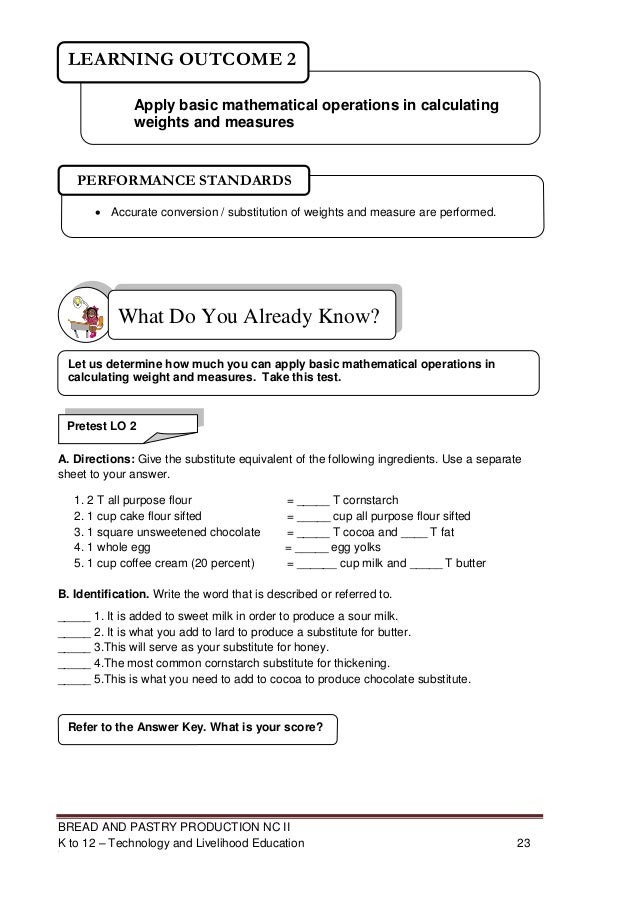 LEARNING OUTCOME 2

Apply basic mathematical operations in calculating weights and measures

PERFORMANCE STANDARDS

• Accurate conversion / substitution of weights and measure are performed.

What Do You Already Know?

Let us determine how much you can apply basic mathematical operations in calculating weight and measures. Take this test.

Pretest LO 2

A. Directions: Give the substitute equivalent of the following ingredients. Use a separate sheet to your answer.

1. 2 T all purpose flour = ____ T cornstarch
2. 1 cup cake flour sifted = ____ cup all purpose flour sifted
3. 1 square unsweetened chocolate = ____ T cocoa and ____ T fat
4. 1 whole egg = ____ egg yolks
5. 1 cup coffee cream (20 percent) = ____ cup milk and ____ T butter

B. Identification. Write the word that is described or referred to.

____ 1. It is added to sweet milk in order to produce a sour milk.
____ 2. It is what you add to lard to produce a substitute for butter.
____ 3.This will serve as your substitute for honey.
____ 4.The most common cornstarch substitute for thickening.
____ 5.This is what you need to add to cocoa to produce chocolate substitute.

Refer to the Answer Key. What is your score?

BREAD AND PASTRY PRODUCTION NC II
K to 12 – Technology and Livelihood Education 23